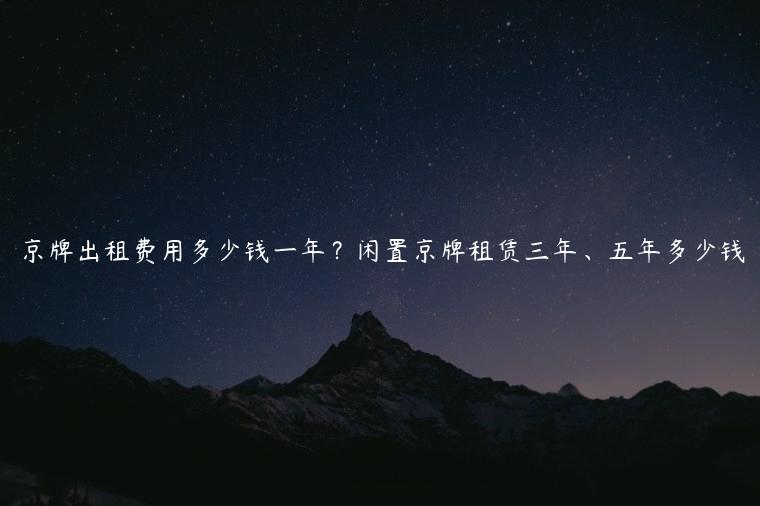 京牌出租费用多少钱一年？闲置京牌租赁三年、五年多少钱